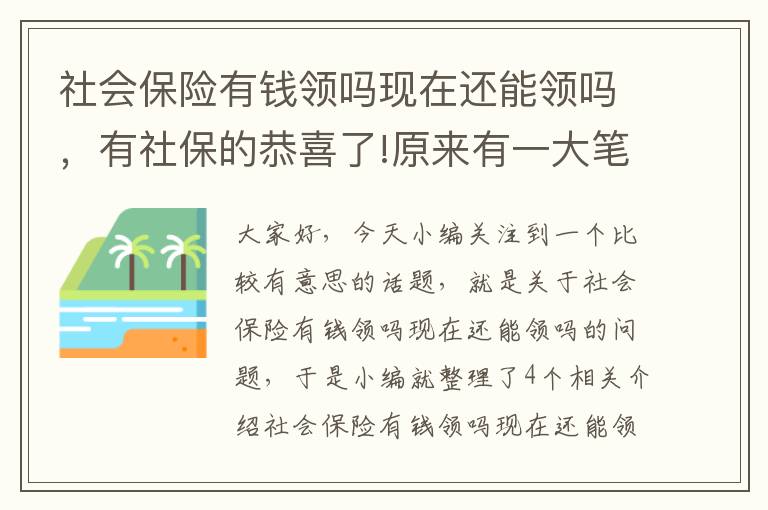 社会保险有钱领吗现在还能领吗，有社保的恭喜了!原来有一大笔

大家好，今天小编关注到一个比较有意思的话题，就是关于社会保险有钱领吗现在还能领吗的问题，于是小编就整理了4个相关介绍社会保险有钱领吗现在还能领